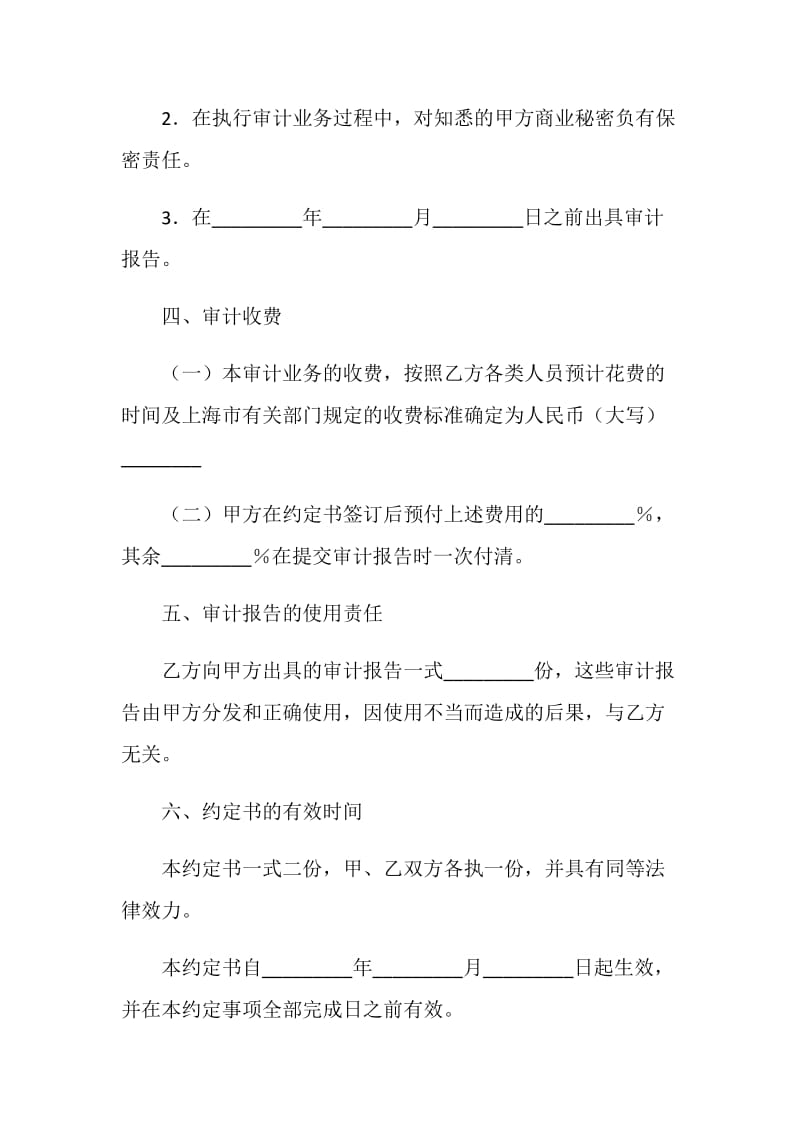 2．在执行审计业务过程中，对知悉的甲方商业秘密负有保密责任。

3．在_________年_________月_________日之前出具审计报告。

四、审计收费

（一）本审计业务的收费，按照乙方各类人员预计花费的时间及上海市有关部门规定的收费标准确定为人民币（大写）________

（二）甲方在约定书签订后预付上述费用的_________％，其余_________％在提交审计报告时一次付清。

五、审计报告的使用责任

乙方向甲方出具的审计报告一式_________份，这些审计报告由甲方分发和正确使用，因使用不当而造成的后果，与乙方无关。

六、约定书的有效时间

本约定书一式二份，甲、乙双方各执一份，并具有同等法律效力。

本约定书自_________年_________月_________日起生效，并在本约定事项全部完成日之前有效。